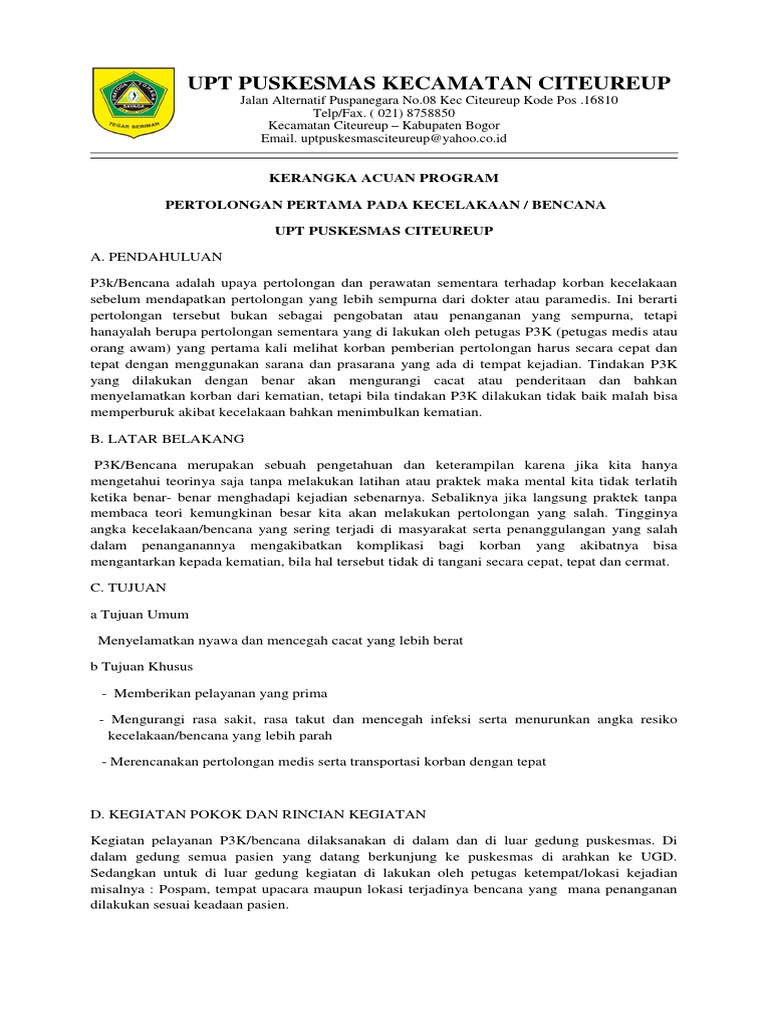 TEGAR BERIMAN

UPT PUSKESMAS KECAMATAN CITEUREUP

Jalan Alternatif Puspanegara No.08 Kec Citeureup Kode Pos .16810
Telp/Fax. ( 021) 8758850
Kecamatan Citeureup – Kabupaten Bogor
Email. uptpuskesmasciteureup@yahoo.co.id

KERANGKA ACUAN PROGRAM

PERTOLONGAN PERTAMA PADA KECELAKAAN / BENCANA

UPT PUSKESMAS CITEUREUP

A. PENDAHULUAN

P3k/Bencana adalah upaya pertolongan dan perawatan sementara terhadap korban kecelakaan sebelum mendapatkan pertolongan yang lebih sempurna dari dokter atau paramedis. Ini berarti pertolongan tersebut bukan sebagai pengobatan atau penanganan yang sempurna, tetapi hanayalah berupa pertolongan sementara yang di lakukan oleh petugas P3K (petugas medis atau orang awam) yang pertama kali melihat korban pemberian pertolongan harus secara cepat dan tepat dengan menggunakan sarana dan prasarana yang ada di tempat kejadian. Tindakan P3K yang dilakukan dengan benar akan mengurangi cacat atau penderitaan dan bahkan menyelamatkan korban dari kematian, tetapi bila tindakan P3K dilakukan tidak baik malah bisa memperburuk akibat kecelakaan bahkan menimbulkan kematian.

B. LATAR BELAKANG

P3K/Bencana merupakan sebuah pengetahuan dan keterampilan karena jika kita hanya mengetahui teorinya saja tanpa melakukan latihan atau praktek maka mental kita tidak terlatih ketika benar- benar menghadapi kejadian sebenarnya. Sebaliknya jika langsung praktek tanpa membaca teori kemungkinan besar kita akan melakukan pertolongan yang salah. Tingginya angka kecelakaan/bencana yang sering terjadi di masyarakat serta penanggulangan yang salah dalam penanganannya mengakibatkan komplikasi bagi korban yang akibatnya bisa mengantarkan kepada kematian, bila hal tersebut tidak di tangani secara cepat, tepat dan cermat.

C. TUJUAN

a Tujuan Umum

Menyelamatkan nyawa dan mencegah cacat yang lebih berat

b Tujuan Khusus

- Memberikan pelayanan yang prima

- Mengurangi rasa sakit, rasa takut dan mencegah infeksi serta menurunkan angka resiko kecelakaan/bencana yang lebih parah

- Merencanakan pertolongan medis serta transportasi korban dengan tepat

D. KEGIATAN POKOK DAN RINCIAN KEGIATAN

Kegiatan pelayanan P3K/bencana dilaksanakan di dalam dan di luar gedung puskesmas. Di dalam gedung semua pasien yang datang berkunjung ke puskesmas di arahkan ke UGD. Sedangkan untuk di luar gedung kegiatan di lakukan oleh petugas ketempat/lokasi kejadian misalnya : Pospam, tempat upacara maupun lokasi terjadinya bencana yang mana penanganan dilakukan sesuai keadaan pasien.